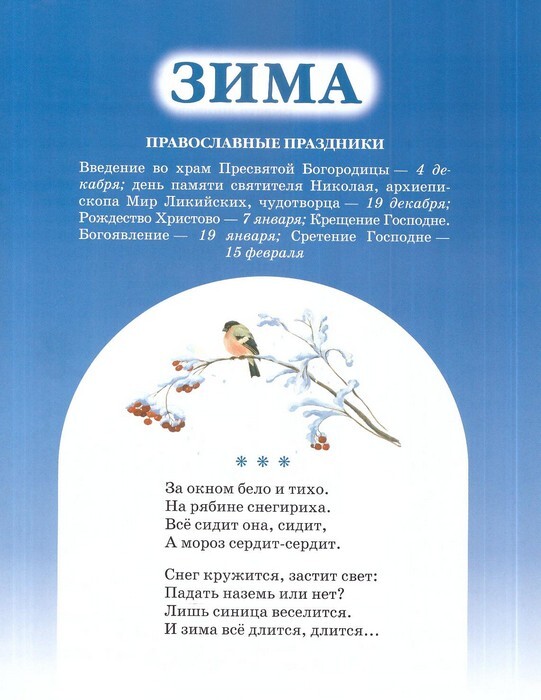 ЗИМА

ПРАВОСЛАВНЫЕ ПРАЗДНИКИ

Введение во храм Пресвятой Богородицы — 4 декабря; день памяти святителя Николая, архиепископа Мир Ликийских, чудотворца — 19 декабря; Рождество Христово — 7 января; Крещение Господне. Богоявление — 19 января; Сретение Господне — 15 февраля

* * *

За окном бело и тихо.
На рябине снегириха.
Всё сидит она, сидит,
А мороз сердит-сердит.

Снег кружится, застит свет:
Падать наземь или нет?
Лишь синица веселится.
И зима всё длится, длится…